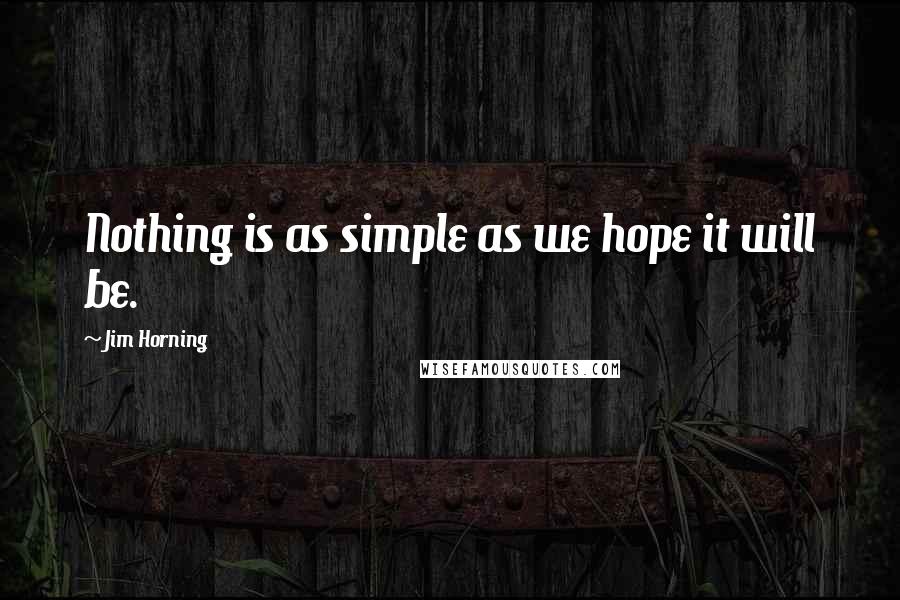 Nothing is as simple as we hope it will be.

~Jim Horning

WISEFAMOUSQUOTES.COM